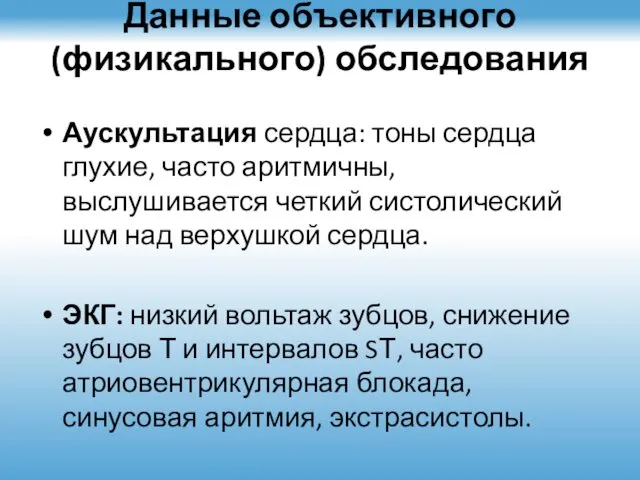 Данные объективного (физикального) обследования

• Аускультация сердца: тоны сердца глухие, часто аритмичны, выслушивается четкий систолический шум над верхушкой сердца.

• ЭКГ: низкий вольтаж зубцов, снижение зубцов Т и интервалов ST, часто атриовентрикулярная блокада, синусовая аритмия, экстрасистолы.